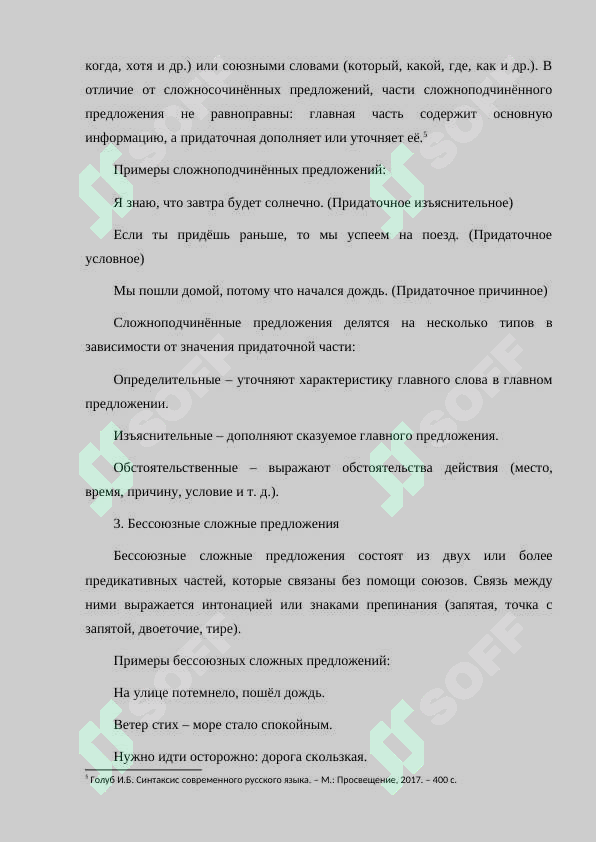 когда, хотя и др.) или союзными словами (который, какой, где, как и др.). В отличие от сложносочинённых предложений, части сложноподчинённого предложения не равноправны: главная часть содержит основную информацию, а придаточная дополняет или уточняет её.$^5$

Примеры сложноподчинённых предложений:

Я знаю, что завтра будет солнечно. (Придаточное изъяснительное)

Если ты придёшь раньше, то мы успеем на поезд. (Придаточное условное)

Мы пошли домой, потому что начался дождь. (Придаточное причинное)

Сложноподчинённые предложения делятся на несколько типов в зависимости от значения придаточной части:

Определительные – уточняют характеристику главного слова в главном предложении.

Изъяснительные – дополняют сказуемое главного предложения.

Обстоятельственные – выражают обстоятельства действия (место, время, причину, условие и т. д.).

3. Бессоюзные сложные предложения

Бессоюзные сложные предложения состоят из двух или более предикативных частей, которые связаны без помощи союзов. Связь между ними выражается интонацией или знаками препинания (запятая, точка с запятой, двоеточие, тире).

Примеры бессоюзных сложных предложений:

На улице потемнело, пошёл дождь.

Ветер стих – море стало спокойным.

Нужно идти осторожно: дорога скользкая.

$^5$ Голуб И.Б. Синтаксис современного русского языка. – М.: Просвещение, 2017. – 400 с.

SOFF SOFF SOFF SOFF SOFF SOFF